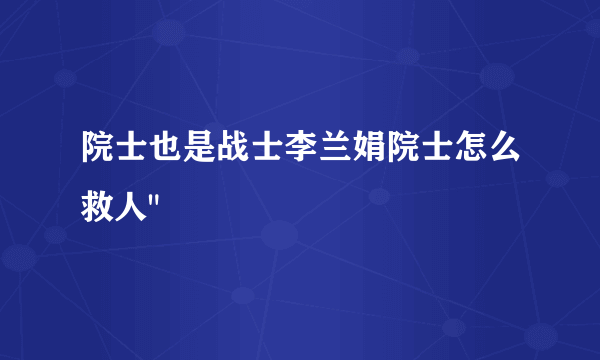 院士也是战士李兰娟院士怎么救人"